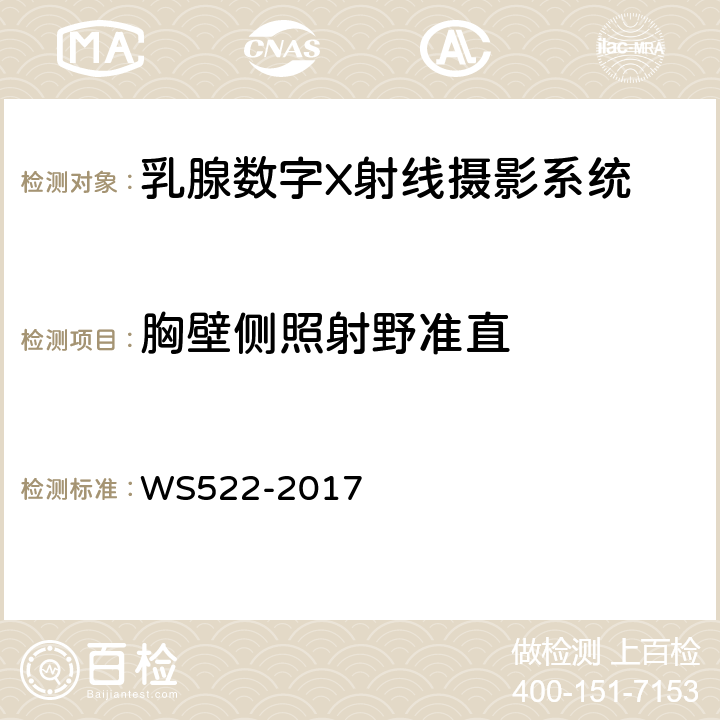 MA CNAS ilac-MRA

检测对象：乳腺数字X射线摄影系统

检测项目：胸壁侧照射野准直

检测标准：WS522-2017

百检
Baijiantest.com

做检测 上百检
400-151-7153